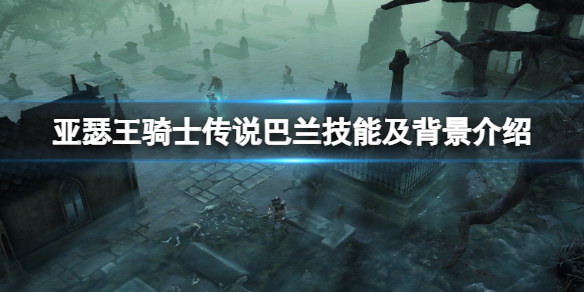 亚瑟王骑士传说巴兰技能及背景介绍